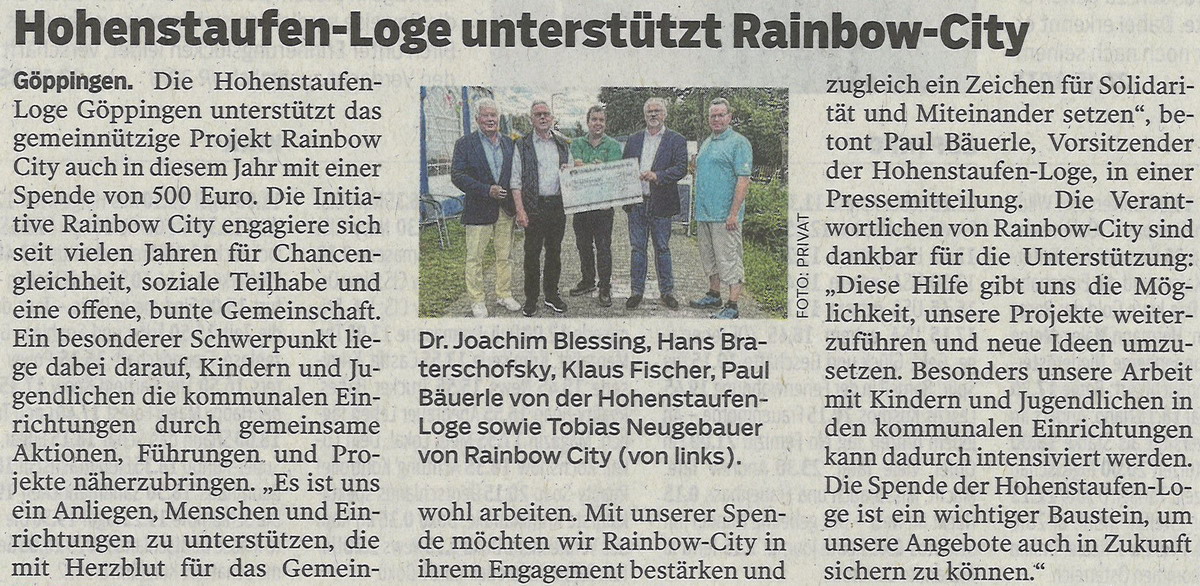 Hohenstaufen-Loge unterstützt Rainbow-City

Göppingen. Die Hohenstaufen-Loge Göppingen unterstützt das gemeinnützige Projekt Rainbow City auch in diesem Jahr mit einer Spende von 500 Euro. Die Initiative Rainbow City engagiere sich seit vielen Jahren für Chancengleichheit, soziale Teilhabe und eine offene, bunte Gemeinschaft. Ein besonderer Schwerpunkt liege dabei darauf, Kindern und Jugendlichen die kommunalen Einrichtungen durch gemeinsame Aktionen, Führungen und Projekte näherzubringen. „Es ist uns ein Anliegen, Menschen und Einrichtungen zu unterstützen, die mit Herzblut für das Gemeinwohl arbeiten. Mit unserer Spende möchten wir Rainbow-City in ihrem Engagement bestärken und zugleich ein Zeichen für Solidarität und Miteinander setzen", betont Paul Bäuerle, Vorsitzender der Hohenstaufen-Loge, in einer Pressemitteilung. Die Verantwortlichen von Rainbow-City sind dankbar für die Unterstützung: „Diese Hilfe gibt uns die Möglichkeit, unsere Projekte weiterzuführen und neue Ideen umzusetzen. Besonders unsere Arbeit mit Kindern und Jugendlichen in den kommunalen Einrichtungen kann dadurch intensiviert werden. Die Spende der Hohenstaufen-Loge ist ein wichtiger Baustein, um unsere Angebote auch in Zukunft sichern zu können."

FOTO: PRIVAT

Dr. Joachim Blessing, Hans Braterschofsky, Klaus Fischer, Paul Bäuerle von der Hohenstaufen-Loge sowie Tobias Neugebauer von Rainbow City (von links).